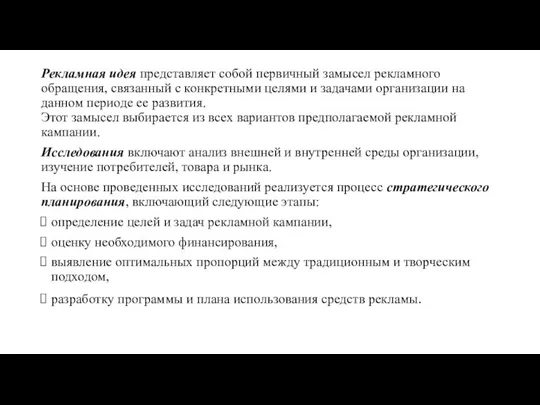 Рекламная идея представляет собой первичный замысел рекламного обращения, связанный с конкретными целями и задачами организации на данном периоде ее развития.
Этот замысел выбирается из всех вариантов предполагаемой рекламной кампании.

Исследования включают анализ внешней и внутренней среды организации, изучение потребителей, товара и рынка.

На основе проведенных исследований реализуется процесс стратегического планирования, включающий следующие этапы:

 определение целей и задач рекламной кампании,

 оценку необходимого финансирования,

 выявление оптимальных пропорций между традиционным и творческим подходом,

 разработку программы и плана использования средств рекламы.